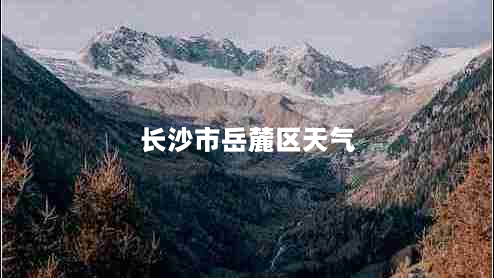 长沙市岳麓区天气